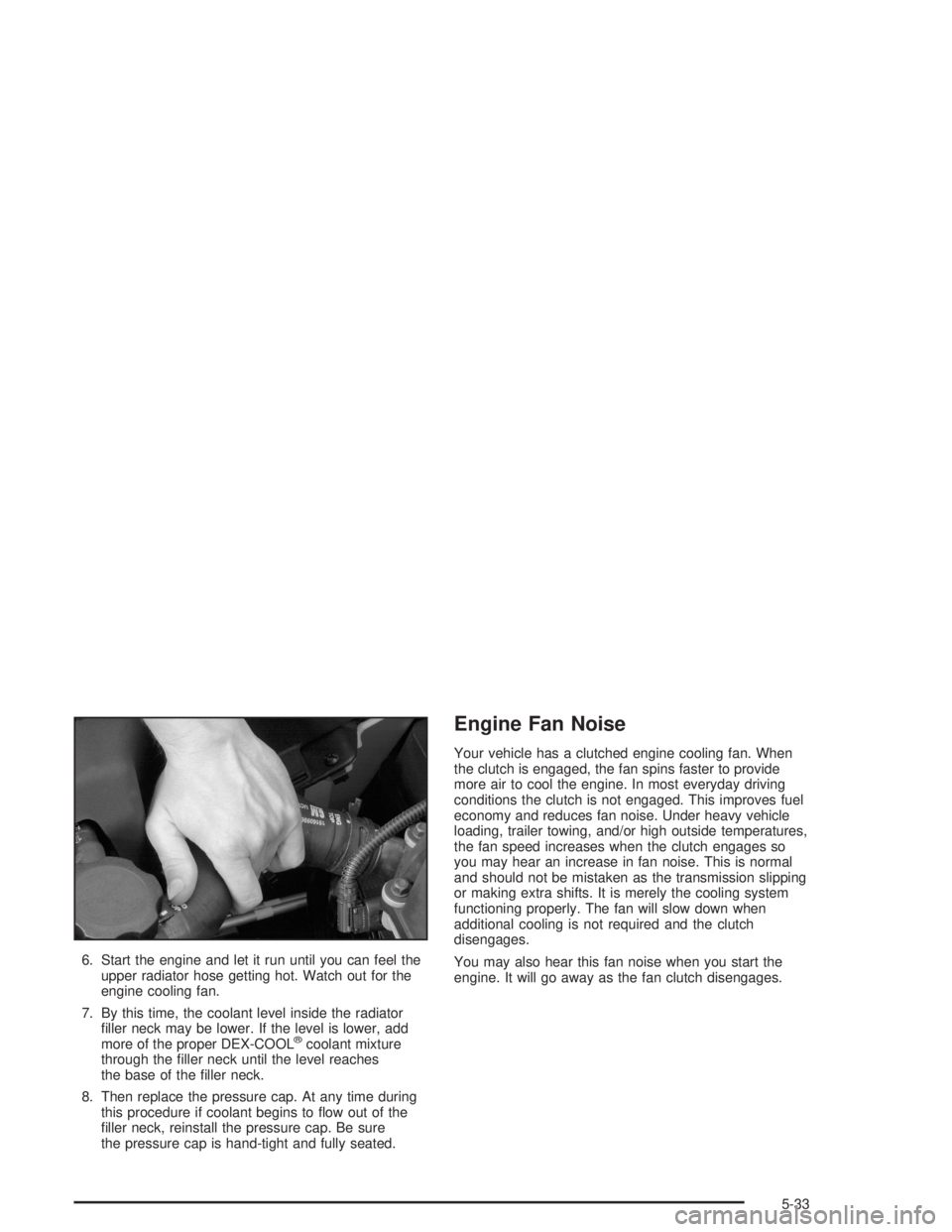 6. Start the engine and let it run until you can feel the upper radiator hose getting hot. Watch out for the engine cooling fan.

7. By this time, the coolant level inside the radiator filler neck may be lower. If the level is lower, add more of the proper DEX-COOL® coolant mixture through the filler neck until the level reaches the base of the filler neck.

8. Then replace the pressure cap. At any time during this procedure if coolant begins to flow out of the filler neck, reinstall the pressure cap. Be sure the pressure cap is hand-tight and fully seated.

Engine Fan Noise

Your vehicle has a clutched engine cooling fan. When the clutch is engaged, the fan spins faster to provide more air to cool the engine. In most everyday driving conditions the clutch is not engaged. This improves fuel economy and reduces fan noise. Under heavy vehicle loading, trailer towing, and/or high outside temperatures, the fan speed increases when the clutch engages so you may hear an increase in fan noise. This is normal and should not be mistaken as the transmission slipping or making extra shifts. It is merely the cooling system functioning properly. The fan will slow down when additional cooling is not required and the clutch disengages.

You may also hear this fan noise when you start the engine. It will go away as the fan clutch disengages.

5-33

carmanualsonline.info